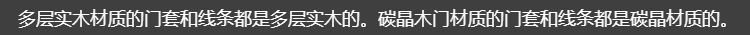 多层实木材质的门套和线条都是多层实木的。碳晶木门材质的门套和线条都是碳晶材质的。